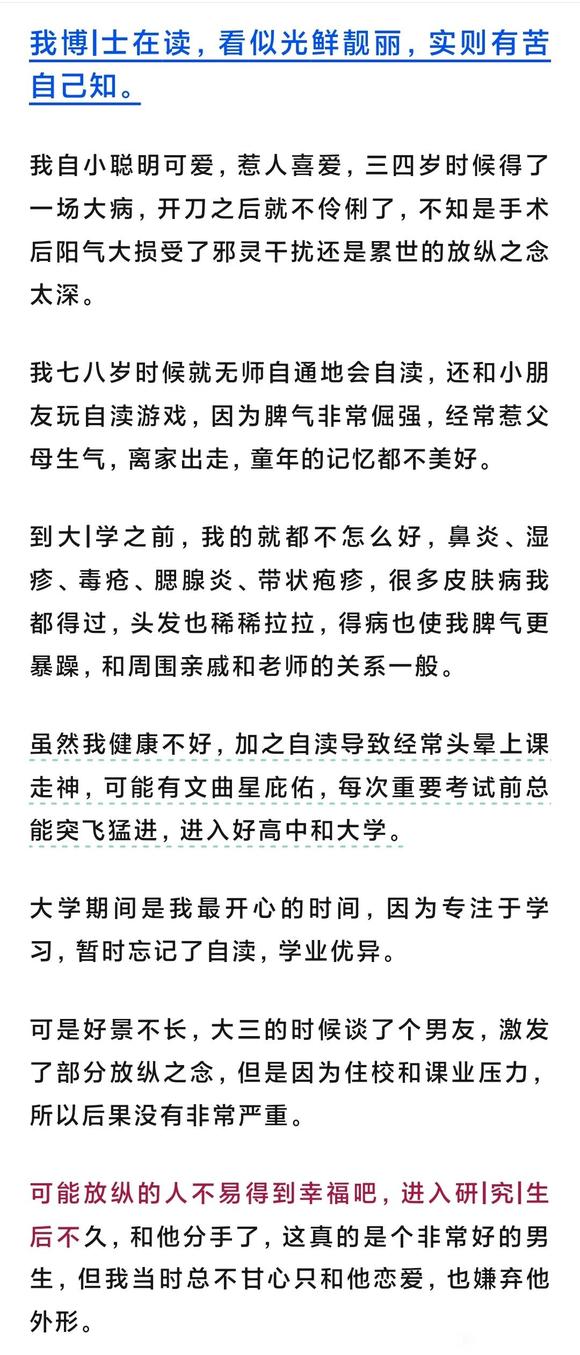 我博|士在读，看似光鲜靓丽，实则有苦自己知。

我自小聪明可爱，惹人喜爱，三四岁时候得了一场大病，开刀之后就不伶俐了，不知是手术后阳气大损受了邪灵干扰还是累世的放纵之念太深。

我七八岁时候就无师自通地会自渎，还和小朋友玩自渎游戏，因为脾气非常倔强，经常惹父母生气，离家出走，童年的记忆都不美好。

到大|学之前，我的就都不怎么好，鼻炎、湿疹、毒疮、腮腺炎、带状疱疹，很多皮肤病我都得过，头发也稀稀拉拉，得病也使我脾气更暴躁，和周围亲戚和老师的关系一般。

虽然我健康不好，加之自渎导致经常头晕上课走神，可能有文曲星庇佑，每次重要考试前总能突飞猛进，进入好高中和大学。

大学期间是我最开心的时间，因为专注于学习，暂时忘记了自渎，学业优异。

可是好景不长，大三的时候谈了个男友，激发了部分放纵之念，但是因为住校和课业压力，所以后果没有非常严重。

可能放纵的人不易得到幸福吧，进入研|究|生后不久，和他分手了，这真的是个非常好的男生，但我当时总不甘心只和他恋爱，也嫌弃他外形。